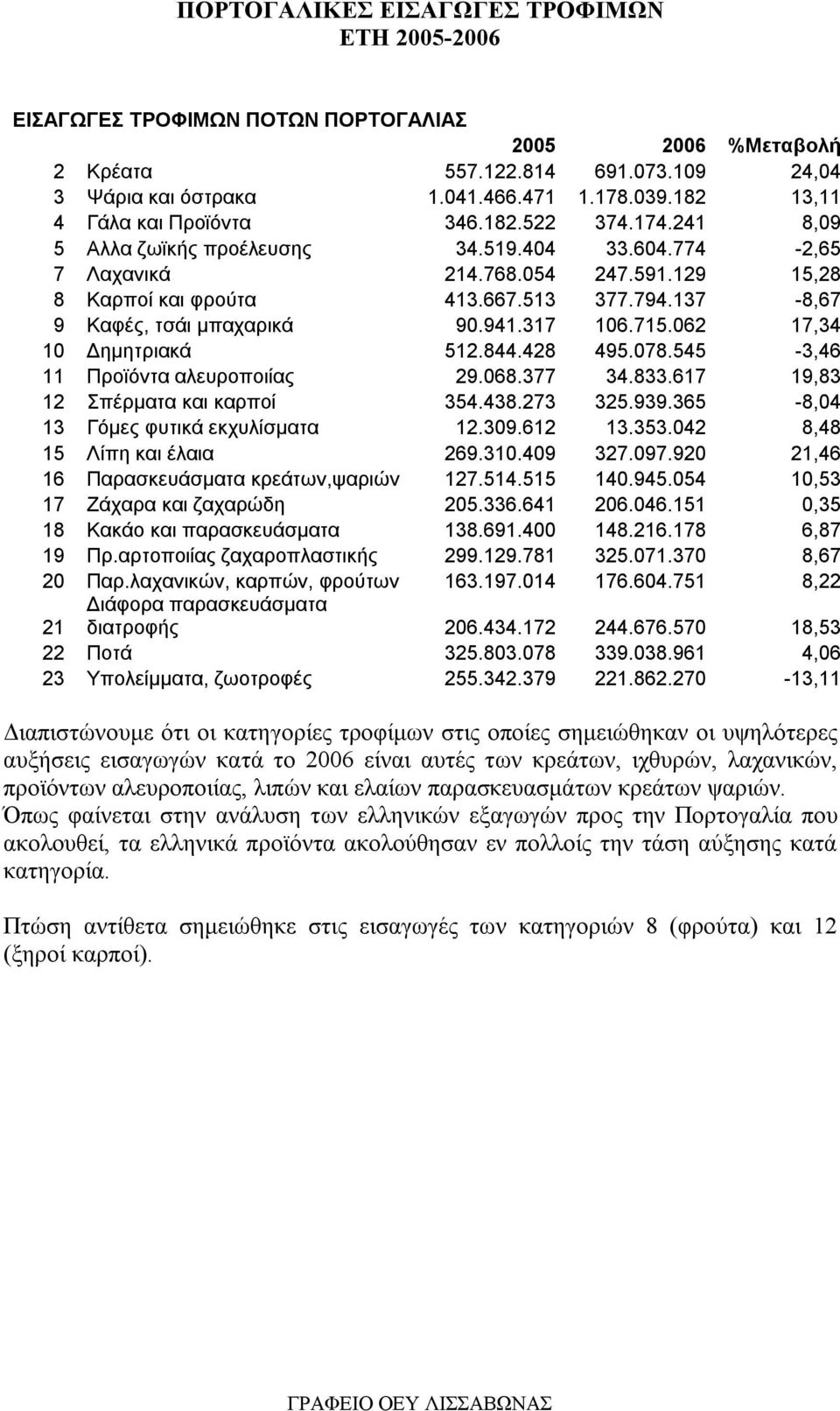 ΠΟΡΤΟΓΑΛΙΚΕΣ ΕΙΣΑΓΩΓΕΣ ΤΡΟΦΙΜΩΝ
ΕΤΗ 2005-2006

ΕΙΣΑΓΩΓΕΣ ΤΡΟΦΙΜΩΝ ΠΟΤΩΝ ΠΟΡΤΟΓΑΛΙΑΣ

| | | 2005 | 2006 | %Μεταβολή |
|---|---|---|---|---|
| 2 | Κρέατα | 557.122.814 | 691.073.109 | 24,04 |
| 3 | Ψάρια και όστρακα | 1.041.466.471 | 1.178.039.182 | 13,11 |
| 4 | Γάλα και Προϊόντα | 346.182.522 | 374.174.241 | 8,09 |
| 5 | Αλλα ζωϊκής προέλευσης | 34.519.404 | 33.604.774 | -2,65 |
| 7 | Λαχανικά | 214.768.054 | 247.591.129 | 15,28 |
| 8 | Καρποί και φρούτα | 413.667.513 | 377.794.137 | -8,67 |
| 9 | Καφές, τσάι μπαχαρικά | 90.941.317 | 106.715.062 | 17,34 |
| 10 | Δημητριακά | 512.844.428 | 495.078.545 | -3,46 |
| 11 | Προϊόντα αλευροποιίας | 29.068.377 | 34.833.617 | 19,83 |
| 12 | Σπέρματα και καρποί | 354.438.273 | 325.939.365 | -8,04 |
| 13 | Γόμες φυτικά εκχυλίσματα | 12.309.612 | 13.353.042 | 8,48 |
| 15 | Λίπη και έλαια | 269.310.409 | 327.097.920 | 21,46 |
| 16 | Παρασκευάσματα κρεάτων,ψαριών | 127.514.515 | 140.945.054 | 10,53 |
| 17 | Ζάχαρα και ζαχαρώδη | 205.336.641 | 206.046.151 | 0,35 |
| 18 | Κακάο και παρασκευάσματα | 138.691.400 | 148.216.178 | 6,87 |
| 19 | Πρ.αρτοποιίας ζαχαροπλαστικής | 299.129.781 | 325.071.370 | 8,67 |
| 20 | Παρ.λαχανικών, καρπών, φρούτων | 163.197.014 | 176.604.751 | 8,22 |
| 21 | Διάφορα παρασκευάσματα διατροφής | 206.434.172 | 244.676.570 | 18,53 |
| 22 | Ποτά | 325.803.078 | 339.038.961 | 4,06 |
| 23 | Υπολείμματα, ζωοτροφές | 255.342.379 | 221.862.270 | -13,11 |

Διαπιστώνουμε ότι οι κατηγορίες τροφίμων στις οποίες σημειώθηκαν οι υψηλότερες αυξήσεις εισαγωγών κατά το 2006 είναι αυτές των κρεάτων, ιχθυρών, λαχανικών, προϊόντων αλευροποιίας, λιπών και ελαίων παρασκευασμάτων κρεάτων ψαριών. Όπως φαίνεται στην ανάλυση των ελληνικών εξαγωγών προς την Πορτογαλία που ακολουθεί, τα ελληνικά προϊόντα ακολούθησαν εν πολλοίς την τάση αύξησης κατά κατηγορία.

Πτώση αντίθετα σημειώθηκε στις εισαγωγές των κατηγοριών 8 (φρούτα) και 12 (ξηροί καρποί).

ΓΡΑΦΕΙΟ ΟΕΥ ΛΙΣΣΑΒΩΝΑΣ